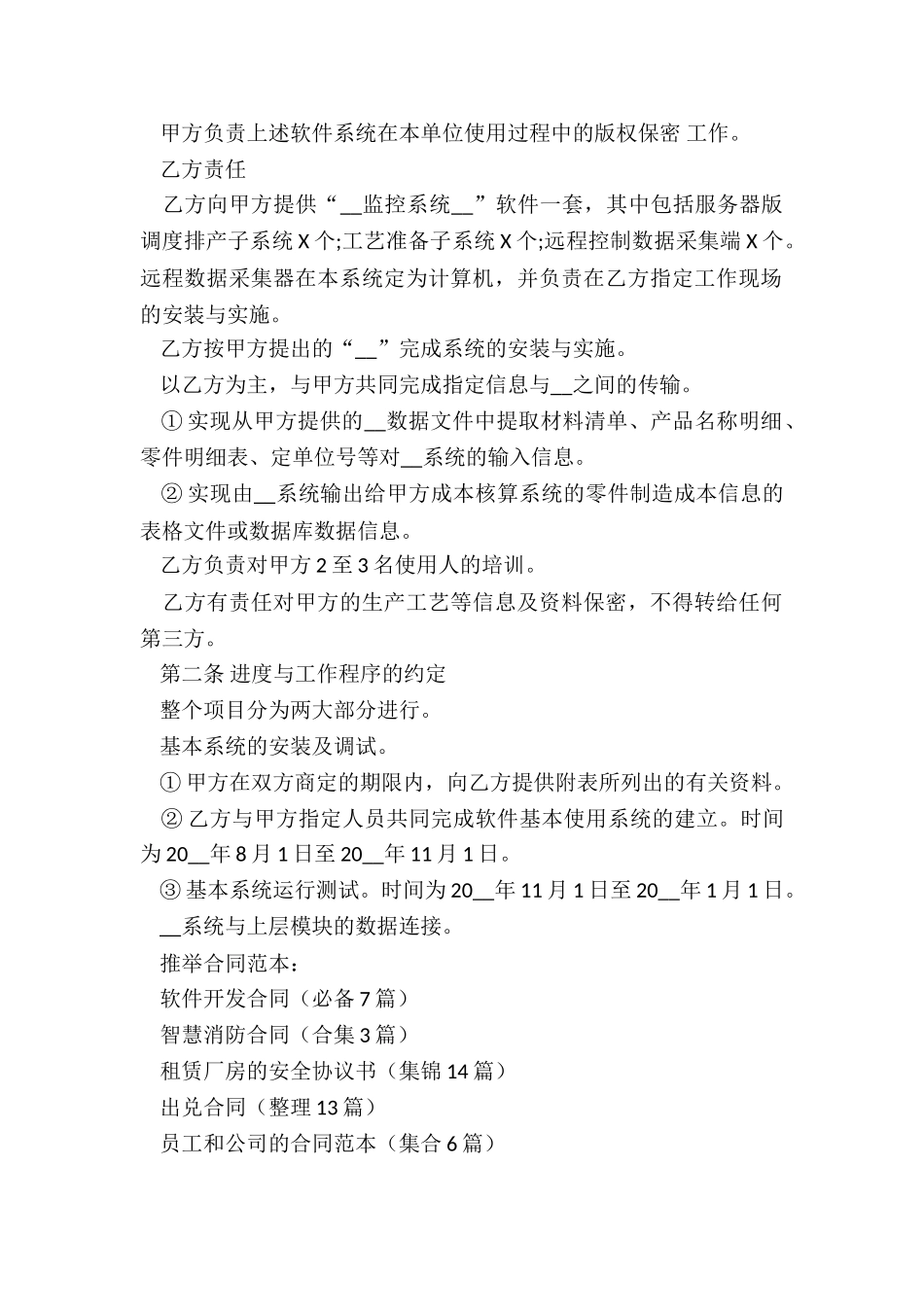 甲方负责上述软件系统在本单位使用过程中的版权保密 工作。

乙方责任

乙方向甲方提供“__监控系统__”软件一套，其中包括服务器版调度排产子系统 X 个;工艺准备子系统 X 个;远程控制数据采集端 X 个。远程数据采集器在本系统定为计算机，并负责在乙方指定工作现场的安装与实施。

乙方按甲方提出的“__”完成系统的安装与实施。

以乙方为主，与甲方共同完成指定信息与__之间的传输。

① 实现从甲方提供的__数据文件中提取材料清单、产品名称明细、零件明细表、定单位号等对__系统的输入信息。

② 实现由__系统输出给甲方成本核算系统的零件制造成本信息的表格文件或数据库数据信息。

乙方负责对甲方 2 至 3 名使用人的培训。

乙方有责任对甲方的生产工艺等信息及资料保密，不得转给任何第三方。

第二条 进度与工作程序的约定

整个项目分为两大部分进行。

基本系统的安装及调试。

① 甲方在双方商定的期限内，向乙方提供附表所列出的有关资料。

② 乙方与甲方指定人员共同完成软件基本使用系统的建立。时间为 20__年 8 月 1 日至 20__年 11 月 1 日。

③ 基本系统运行测试。时间为 20__年 11 月 1 日至 20__年 1 月 1 日。

__系统与上层模块的数据连接。

推举合同范本：

软件开发合同（必备 7 篇）

智慧消防合同（合集 3 篇）

租赁厂房的安全协议书（集锦 14 篇）

出兑合同（整理 13 篇）

员工和公司的合同范本（集合 6 篇）